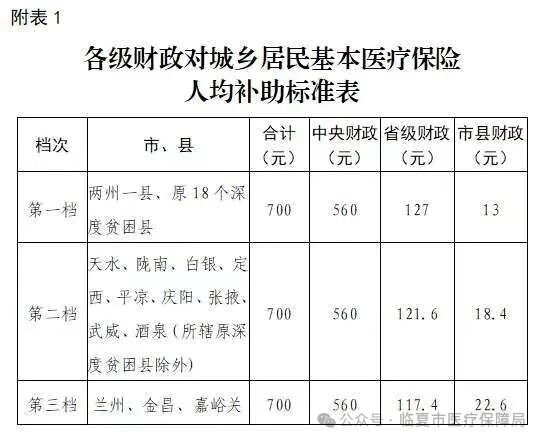 附表1

各级财政对城乡居民基本医疗保险
人均补助标准表

| 档次 | 市、县 | 合计（元） | 中央财政（元） | 省级财政（元） | 市县财政（元） |
|---|---|---|---|---|---|
| 第一档 | 两州一县、原18个深度贫困县 | 700 | 560 | 127 | 13 |
| 第二档 | 天水、陇南、白银、定西、平凉、庆阳、张掖、武威、酒泉（所辖原深度贫困县除外） | 700 | 560 | 121.6 | 18.4 |
| 第三档 | 兰州、金昌、嘉峪关 | 700 | 560 | 117.4 | 22.6 |

公众号·临夏市医疗保障局